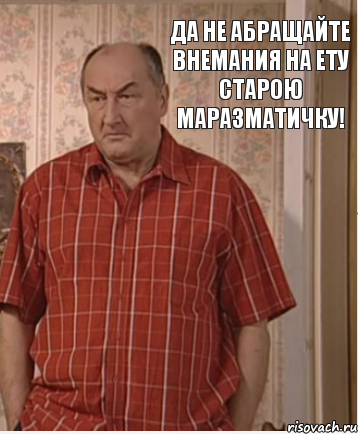 ДА НЕ АБРАЩАЙТЕ ВНЕМАНИЯ НА ЕТУ СТАРОЮ МАРАЗМАТИЧКУ!

risovach.ru